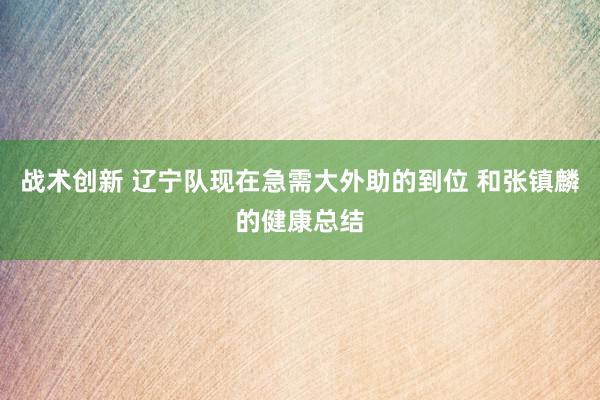 战术创新 辽宁队现在急需大外助的到位 和张镇麟的健康总结